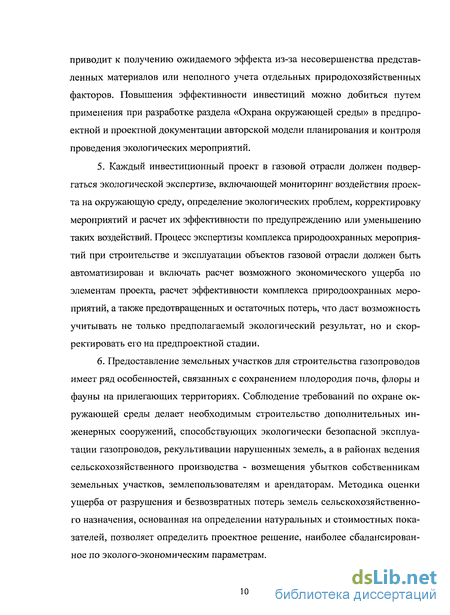 приводит к получению ожидаемого эффекта из-за несовершенства представленных материалов или неполного учета отдельных природохозяйственных факторов. Повышения эффективности инвестиций можно добиться путем применения при разработке раздела «Охрана окружающей среды» в предпроектной и проектной документации авторской модели планирования и контроля проведения экологических мероприятий.

5. Каждый инвестиционный проект в газовой отрасли должен подвергаться экологической экспертизе, включающей мониторинг воздействия проекта на окружающую среду, определение экологических проблем, корректировку мероприятий и расчет их эффективности по предупреждению или уменьшению таких воздействий. Процесс экспертизы комплекса природоохранных мероприятий при строительстве и эксплуатации объектов газовой отрасли должен быть автоматизирован и включать расчет возможного экономического ущерба по элементам проекта, расчет эффективности комплекса природоохранных мероприятий, а также предотвращенных и остаточных потерь, что даст возможность учитывать не только предполагаемый экологический результат, но и скорректировать его на предпроектной стадии.

6. Предоставление земельных участков для строительства газопроводов имеет ряд особенностей, связанных с сохранением плодородия почв, флоры и фауны на прилегающих территориях. Соблюдение требований по охране окружающей среды делает необходимым строительство дополнительных инженерных сооружений, способствующих экологически безопасной эксплуатации газопроводов, рекультивации нарушенных земель, а в районах ведения сельскохозяйственного производства - возмещения убытков собственникам земельных участков, землепользователям и арендаторам. Методика оценки ущерба от разрушения и безвозвратных потерь земель сельскохозяйственного назначения, основанная на определении натуральных и стоимостных показателей, позволяет определить проектное решение, наиболее сбалансированное по эколого-экономическим параметрам.

10

dsLib.net
библиотека диссертаций